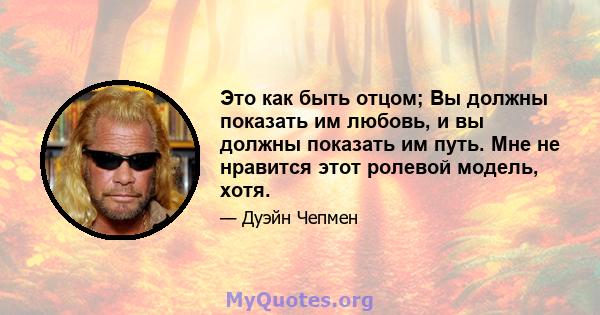 Это как быть отцом; Вы должны показать им любовь, и вы должны показать им путь. Мне не нравится этот ролевой модель, хотя.

— Дуэйн Чепмен

MyQuotes.org